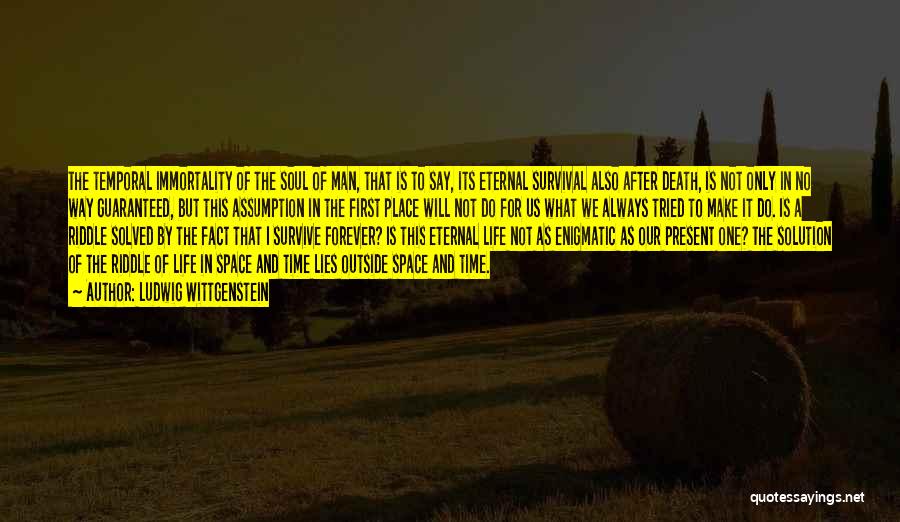 THE TEMPORAL IMMORTALITY OF THE SOUL OF MAN, THAT IS TO SAY, ITS ETERNAL SURVIVAL ALSO AFTER DEATH, IS NOT ONLY IN NO WAY GUARANTEED, BUT THIS ASSUMPTION IN THE FIRST PLACE WILL NOT DO FOR US WHAT WE ALWAYS TRIED TO MAKE IT DO. IS A RIDDLE SOLVED BY THE FACT THAT I SURVIVE FOREVER? IS THIS ETERNAL LIFE NOT AS ENIGMATIC AS OUR PRESENT ONE? THE SOLUTION OF THE RIDDLE OF LIFE IN SPACE AND TIME LIES OUTSIDE SPACE AND TIME.

— AUTHOR: LUDWIG WITTGENSTEIN

quotessayings.net